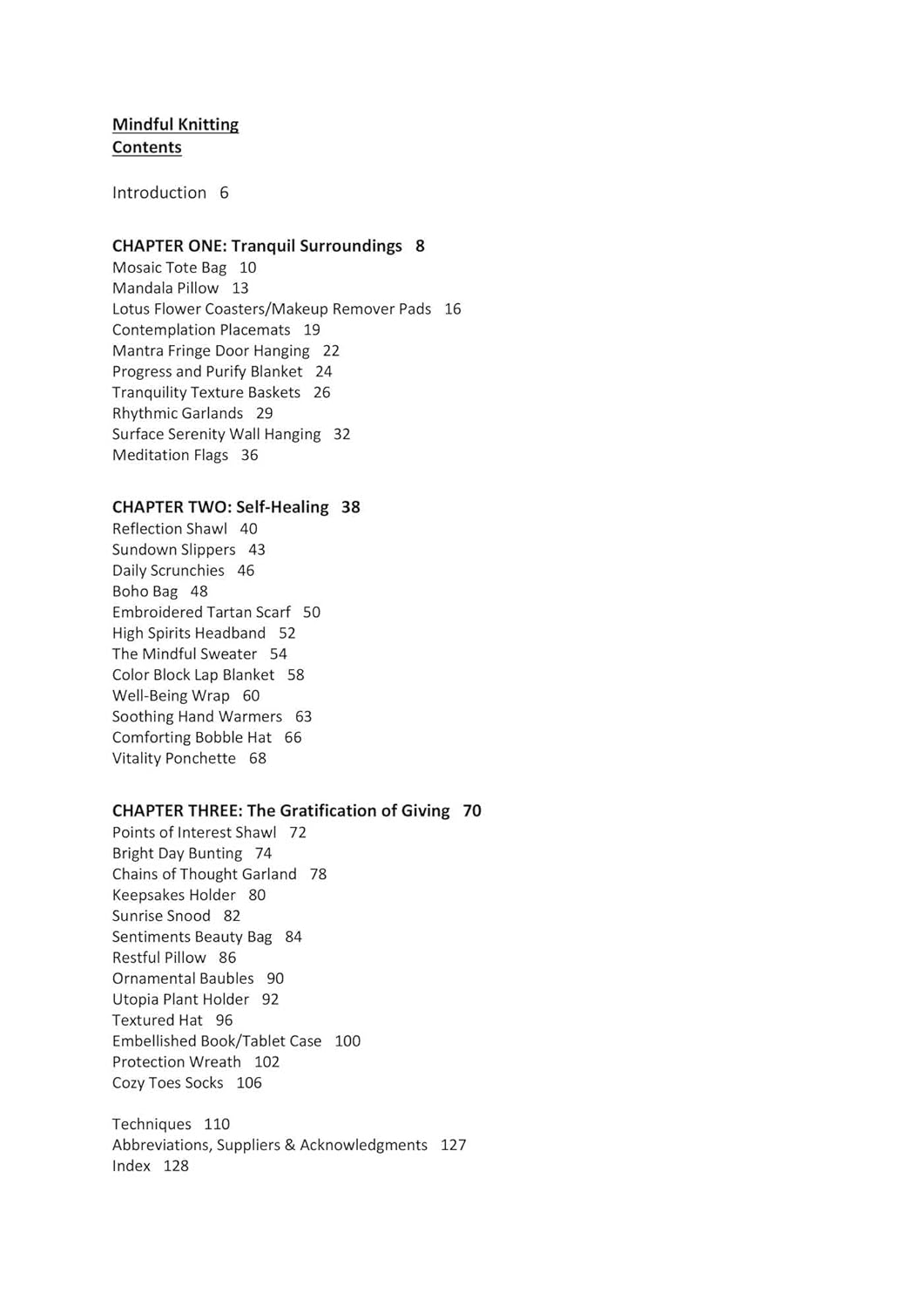 Mindful Knitting
Contents

Introduction 6

CHAPTER ONE: Tranquil Surroundings 8
Mosaic Tote Bag 10
Mandala Pillow 13
Lotus Flower Coasters/Makeup Remover Pads 16
Contemplation Placemats 19
Mantra Fringe Door Hanging 22
Progress and Purify Blanket 24
Tranquility Texture Baskets 26
Rhythmic Garlands 29
Surface Serenity Wall Hanging 32
Meditation Flags 36

CHAPTER TWO: Self-Healing 38
Reflection Shawl 40
Sundown Slippers 43
Daily Scrunchies 46
Boho Bag 48
Embroidered Tartan Scarf 50
High Spirits Headband 52
The Mindful Sweater 54
Color Block Lap Blanket 58
Well-Being Wrap 60
Soothing Hand Warmers 63
Comforting Bobble Hat 66
Vitality Ponchette 68

CHAPTER THREE: The Gratification of Giving 70
Points of Interest Shawl 72
Bright Day Bunting 74
Chains of Thought Garland 78
Keepsakes Holder 80
Sunrise Snood 82
Sentiments Beauty Bag 84
Restful Pillow 86
Ornamental Baubles 90
Utopia Plant Holder 92
Textured Hat 96
Embellished Book/Tablet Case 100
Protection Wreath 102
Cozy Toes Socks 106

Techniques 110
Abbreviations, Suppliers & Acknowledgments 127
Index 128